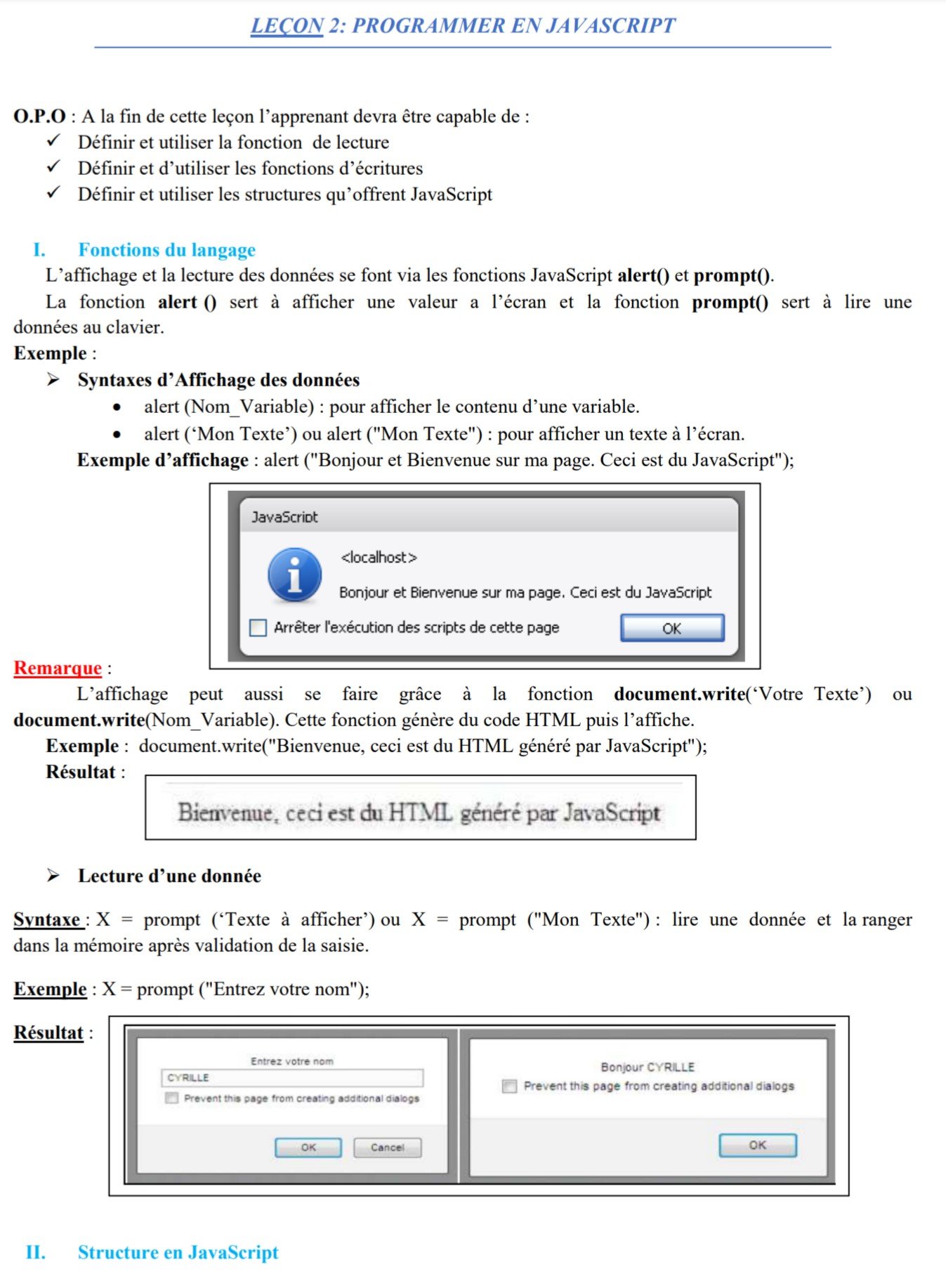 LEÇON 2: PROGRAMMER EN JAVASCRIPT

O.P.O : A la fin de cette leçon l'apprenant devra être capable de :
✓ Définir et utiliser la fonction de lecture
✓ Définir et d'utiliser les fonctions d'écritures
✓ Définir et utiliser les structures qu'offrent JavaScript

I. Fonctions du langage
L'affichage et la lecture des données se font via les fonctions JavaScript alert() et prompt().
La fonction alert () sert à afficher une valeur a l'écran et la fonction prompt() sert à lire une données au clavier.
Exemple :
➢ Syntaxes d'Affichage des données
• alert (Nom_Variable) : pour afficher le contenu d'une variable.
• alert ('Mon Texte') ou alert ("Mon Texte") : pour afficher un texte à l'écran.
Exemple d'affichage : alert ("Bonjour et Bienvenue sur ma page. Ceci est du JavaScript");

JavaScript
<localhost>
Bonjour et Bienvenue sur ma page. Ceci est du JavaScript
Arrêter l'exécution des scripts de cette page
OK

Remarque :
L'affichage peut aussi se faire grâce à la fonction document.write('Votre Texte') ou document.write(Nom_Variable). Cette fonction génère du code HTML puis l'affiche.
Exemple : document.write("Bienvenue, ceci est du HTML généré par JavaScript");
Résultat :
Bienvenue, ceci est du HTML généré par JavaScript

➢ Lecture d'une donnée

Syntaxe : X = prompt ('Texte à afficher') ou X = prompt ("Mon Texte") : lire une donnée et la ranger dans la mémoire après validation de la saisie.

Exemple : X = prompt ("Entrez votre nom");

Résultat :
Entrez votre nom
CYRILLE
Prevent this page from creating additional dialogs
OK Cancel
Bonjour CYRILLE
Prevent this page from creating additional dialogs
OK

II. Structure en JavaScript